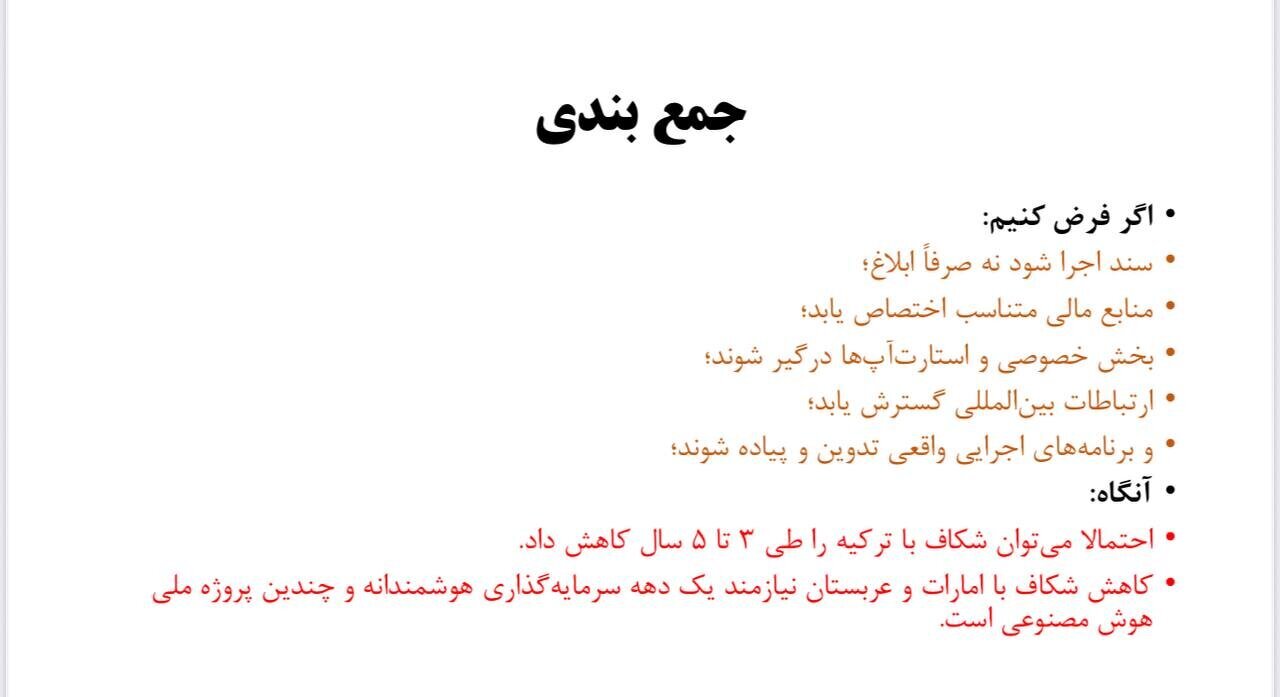 جمع بندی

• اگر فرض کنیم:
• سند اجرا شود نه صرفاً ابلاغ؛
• منابع مالی متناسب اختصاص یابد؛
• بخش خصوصی و استارت‌آپ‌ها درگیر شوند؛
• ارتباطات بین‌المللی گسترش یابد؛
• و برنامه‌های اجرایی واقعی تدوین و پیاده شوند؛
• آنگاه:
• احتمالا می‌توان شکاف با ترکیه را طی ۳ تا ۵ سال کاهش داد.
• کاهش شکاف با امارات و عربستان نیازمند یک دهه سرمایه‌گذاری هوشمندانه و چندین پروژه ملی هوش مصنوعی است.